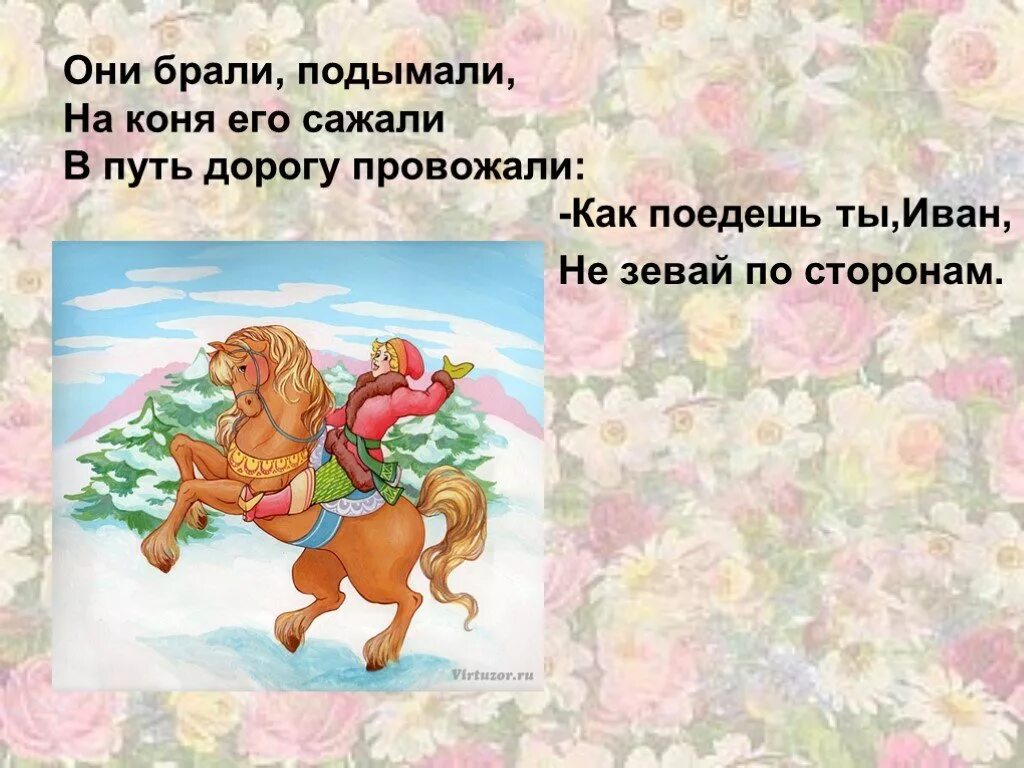 Они брали, подымали,
На коня его сажали
В путь дорогу провожали:

-Как поедешь ты,Иван,
Не зевай по сторонам.

Virtuzor.ru